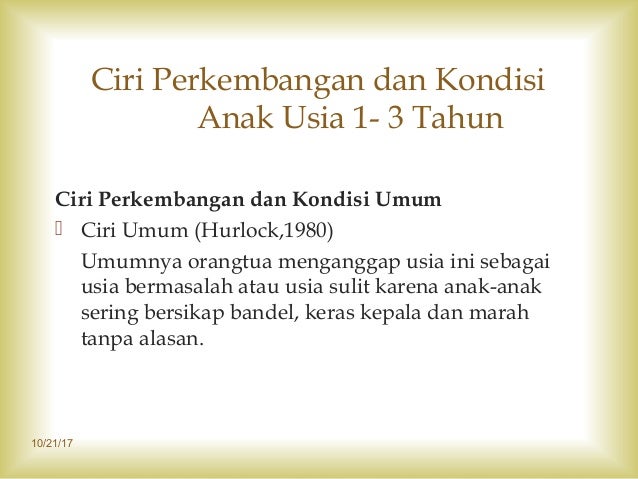 Ciri Perkembangan dan Kondisi Anak Usia 1- 3 Tahun

Ciri Perkembangan dan Kondisi Umum

Ciri Umum (Hurlock,1980)

Umumnya orangtua menganggap usia ini sebagai usia bermasalah atau usia sulit karena anak-anak sering bersikap bandel, keras kepala dan marah tanpa alasan.

10/21/17